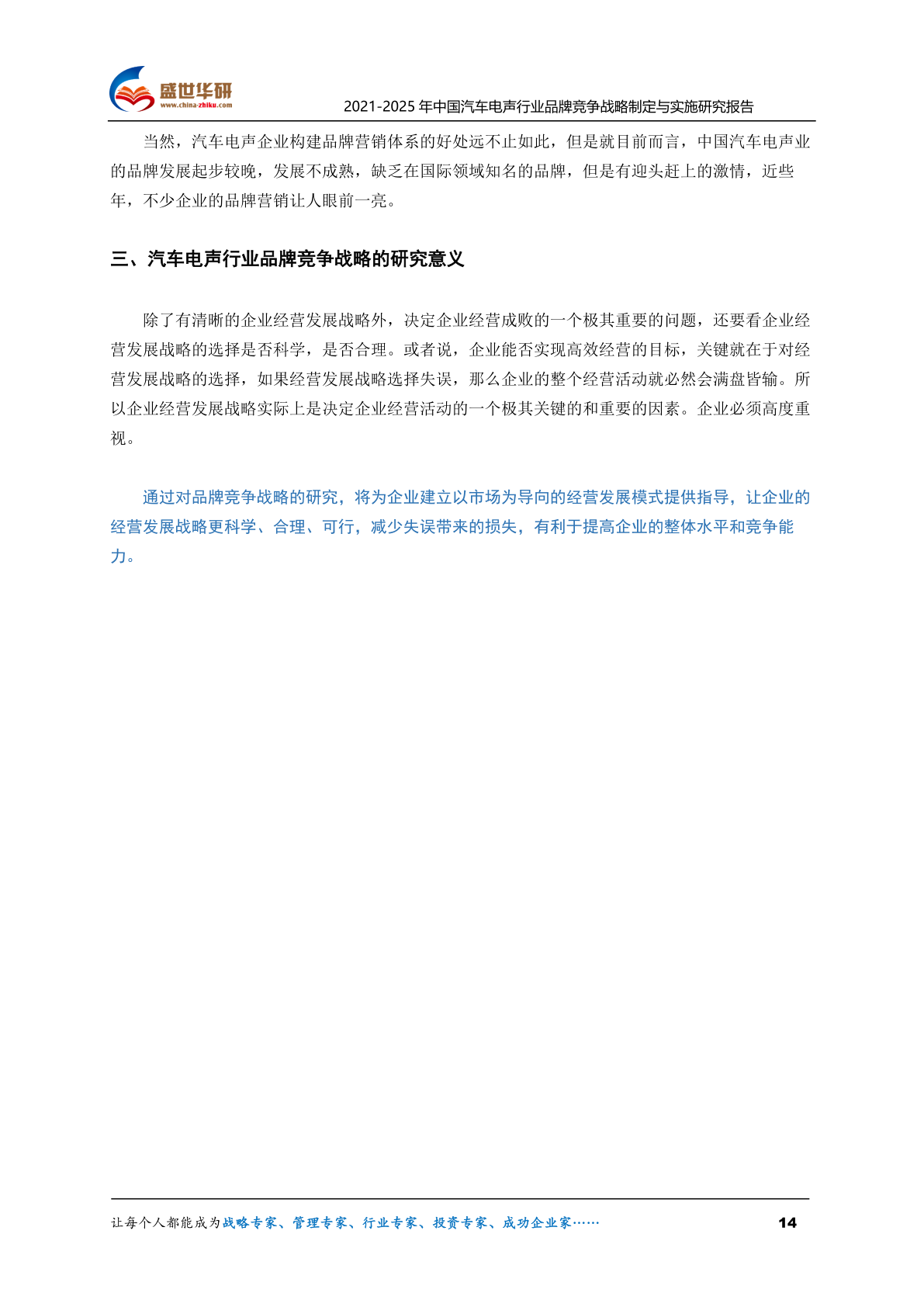 盛世华研
www.china-zhiku.com

2021-2025年中国汽车电声行业品牌竞争战略制定与实施研究报告

当然，汽车电声企业构建品牌营销体系的好处远不止如此，但是就目前而言，中国汽车电声业的品牌发展起步较晚，发展不成熟，缺乏在国际领域知名的品牌，但是有迎头赶上的激情，近些年，不少企业的品牌营销让人眼前一亮。

三、汽车电声行业品牌竞争战略的研究意义

除了有清晰的企业经营发展战略外，决定企业经营成败的一个极其重要的问题，还要看企业经营发展战略的选择是否科学，是否合理。或者说，企业能否实现高效经营的目标，关键就在于对经营发展战略的选择，如果经营发展战略选择失误，那么企业的整个经营活动就必然会满盘皆输。所以企业经营发展战略实际上是决定企业经营活动的一个极其关键的和重要的因素。企业必须高度重视。

通过对品牌竞争战略的研究，将为企业建立以市场为导向的经营发展模式提供指导，让企业的经营发展战略更科学、合理、可行，减少失误带来的损失，有利于提高企业的整体水平和竞争能力。

让每个人都能成为战略专家、管理专家、行业专家、投资专家、成功企业家……

14